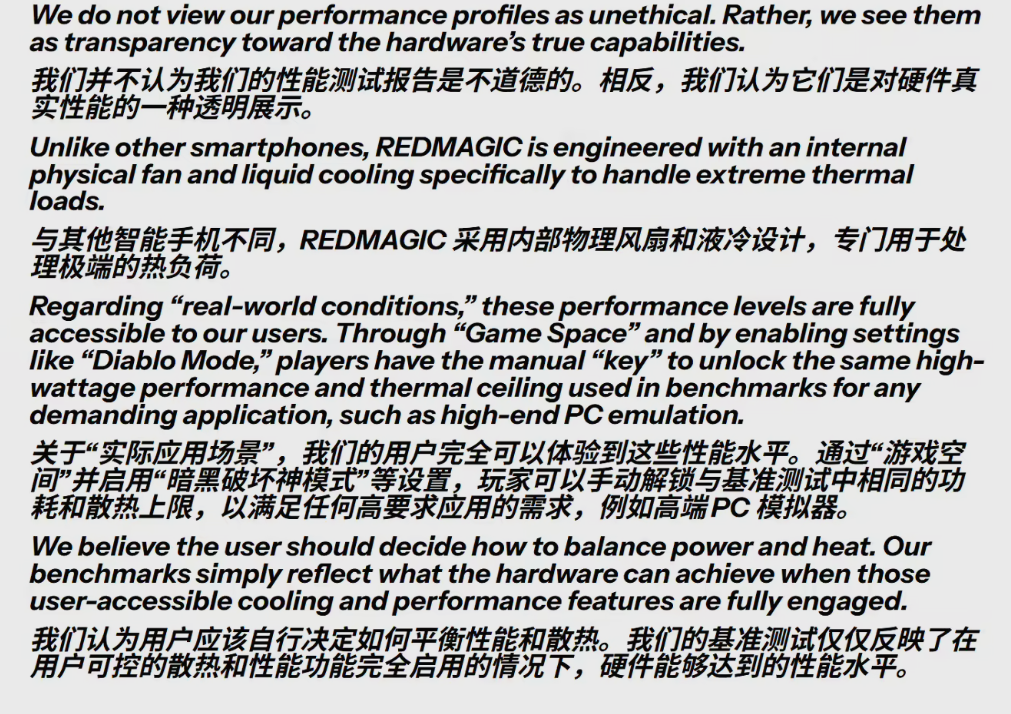 We do not view our performance profiles as unethical. Rather, we see them as transparency toward the hardware's true capabilities.

我们并不认为我们的性能测试报告是不道德的。相反，我们认为它们是对硬件真实性能的一种透明展示。

Unlike other smartphones, REDMAGIC is engineered with an internal physical fan and liquid cooling specifically to handle extreme thermal loads.

与其他智能手机不同，REDMAGIC采用内部物理风扇和液冷设计，专门用于处理极端的热负荷。

Regarding "real-world conditions," these performance levels are fully accessible to our users. Through "Game Space" and by enabling settings like "Diablo Mode," players have the manual "key" to unlock the same high-wattage performance and thermal ceiling used in benchmarks for any demanding application, such as high-end PC emulation.

关于“实际应用场景”，我们的用户完全可以体验到这些性能水平。通过“游戏空间”并启用“暗黑破坏神模式”等设置，玩家可以手动解锁与基准测试中相同的功耗和散热上限，以满足任何高要求应用的需求，例如高端PC模拟器。

We believe the user should decide how to balance power and heat. Our benchmarks simply reflect what the hardware can achieve when those user-accessible cooling and performance features are fully engaged.

我们认为用户应该自行决定如何平衡性能和散热。我们的基准测试仅仅反映了在用户可控的散热和性能功能完全启用的情况下，硬件能够达到的性能水平。